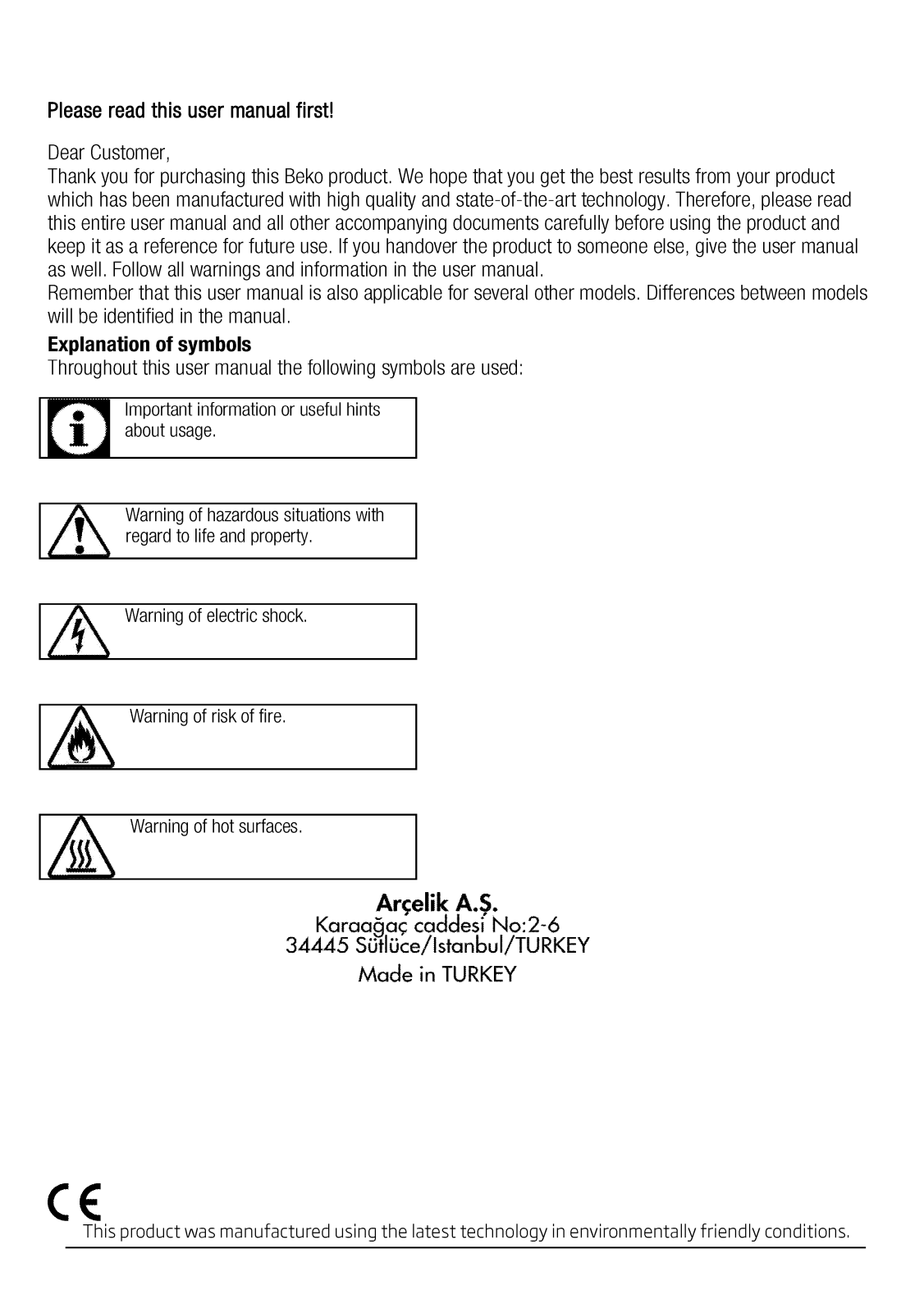 Please read this user manual first!

Dear Customer,
Thank you for purchasing this Beko product. We hope that you get the best results from your product which has been manufactured with high quality and state-of-the-art technology. Therefore, please read this entire user manual and all other accompanying documents carefully before using the product and keep it as a reference for future use. If you handover the product to someone else, give the user manual as well. Follow all warnings and information in the user manual.
Remember that this user manual is also applicable for several other models. Differences between models will be identified in the manual.

Explanation of symbols
Throughout this user manual the following symbols are used:

Important information or useful hints about usage.

Warning of hazardous situations with regard to life and property.

Warning of electric shock.

Warning of risk of fire.

Warning of hot surfaces.

Arçelik A.Ş.
Karaağaç caddesi No:2-6
34445 Sütlüce/Istanbul/TURKEY
Made in TURKEY

CE
This product was manufactured using the latest technology in environmentally friendly conditions.